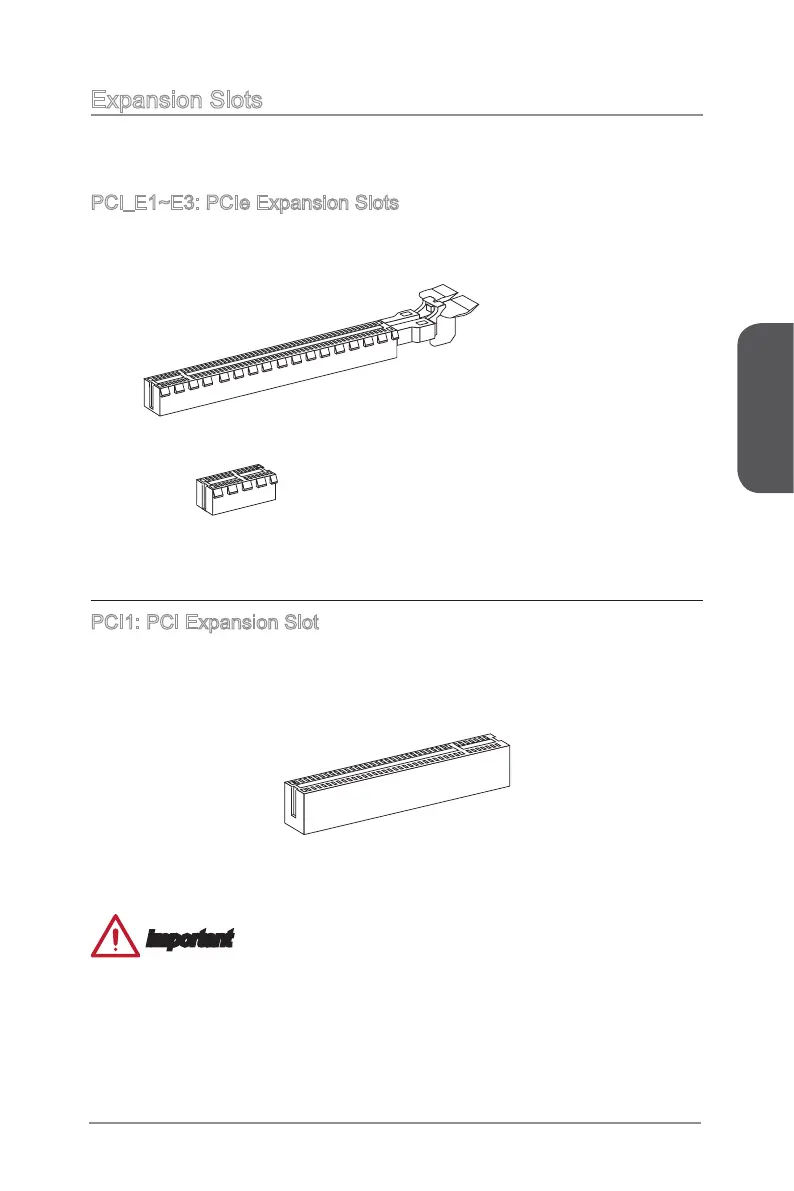 Expansion Slots

PCI_E1~E3: PCIe Expansion Slots

PCI1: PCI Expansion Slot

Important